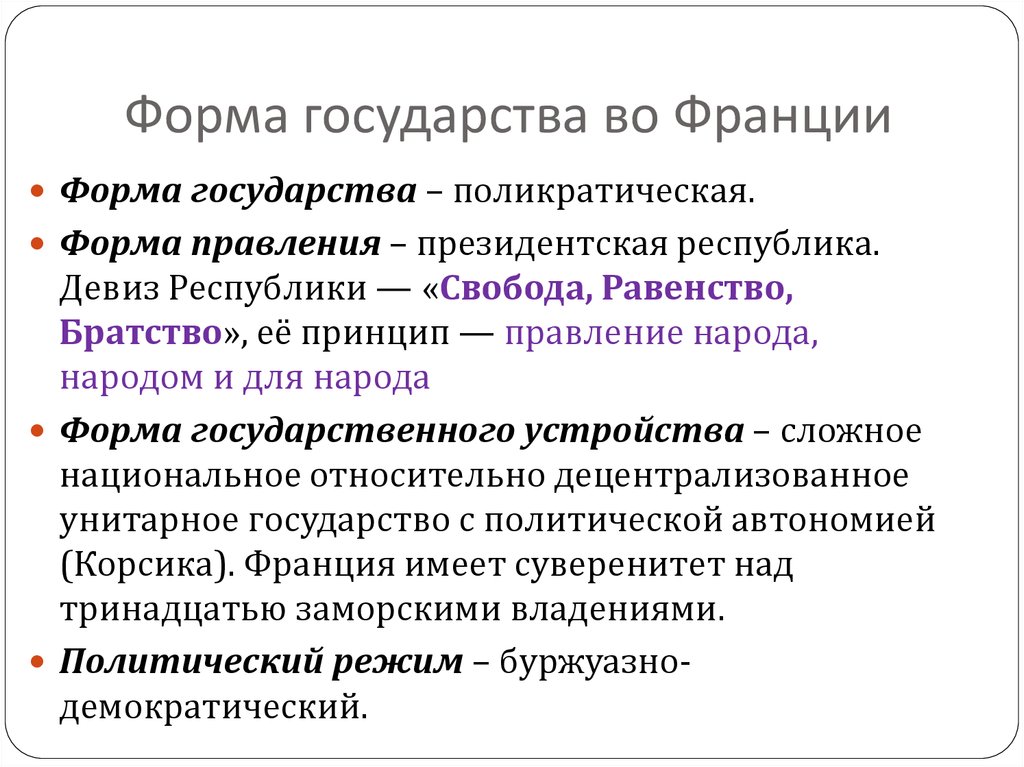 Форма государства во Франции

Форма государства – поликратическая.

Форма правления – президентская республика. Девиз Республики — «Свобода, Равенство, Братство», её принцип — правление народа, народом и для народа

Форма государственного устройства – сложное национальное относительно децентрализованное унитарное государство с политической автономией (Корсика). Франция имеет суверенитет над тринадцатью заморскими владениями.

Политический режим – буржуазно-демократический.